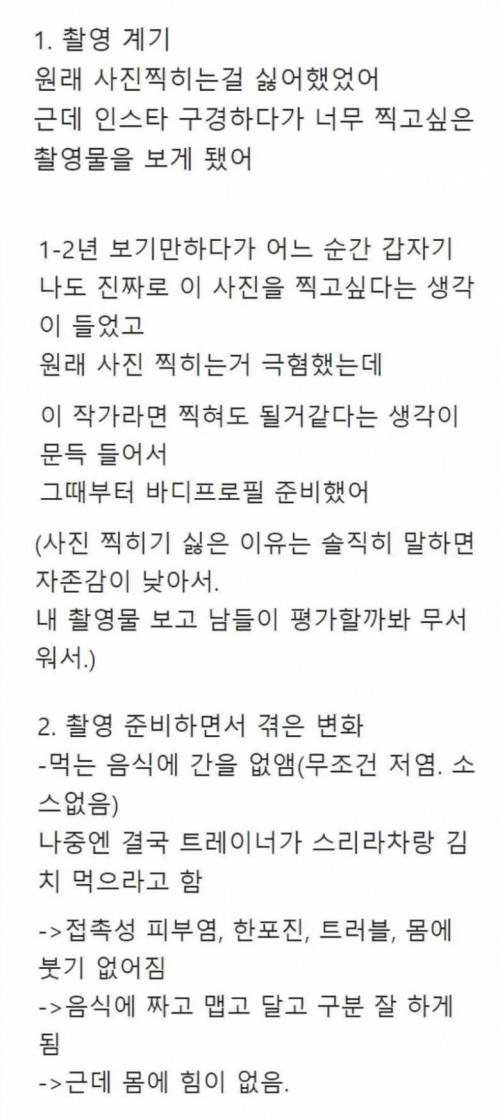 1. 촬영 계기
원래 사진찍히는걸 싫어했었어
근데 인스타 구경하다가 너무 찍고싶은 촬영물을 보게 됐어

1-2년 보기만하다가 어느 순간 갑자기 나도 진짜로 이 사진을 찍고싶다는 생각이 들었고
원래 사진 찍히는거 극혐했는데

이 작가라면 찍혀도 될거같다는 생각이 문득 들어서
그때부터 바디프로필 준비했어

(사진 찍히기 싫은 이유는 솔직히 말하면 자존감이 낮아서.
내 촬영물 보고 남들이 평가할까봐 무서워서.)

2. 촬영 준비하면서 겪은 변화
-먹는 음식에 간을 없앰(무조건 저염. 소스없음)
나중엔 결국 트레이너가 스리라차랑 김치 먹으라고 함
->접촉성 피부염, 한포진, 트러블, 몸에 붓기 없어짐
->음식에 짜고 맵고 달고 구분 잘 하게 됨
->근데 몸에 힘이 없음.